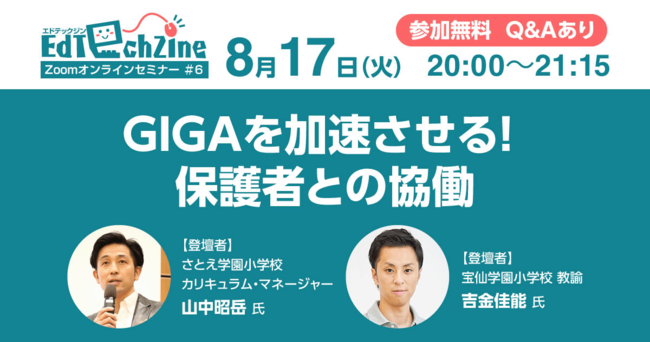 エドテックジン
EdTechZine
Zoomオンラインセミナー #6

8月17日(火)

参加無料 Q&Aあり

20:00〜21:15

GIGAを加速させる!
保護者との協働

【登壇者】
さとえ学園小学校
カリキュラム・マネージャー
山中昭岳 氏

【登壇者】
宝仙学園小学校 教諭
吉金佳能 氏